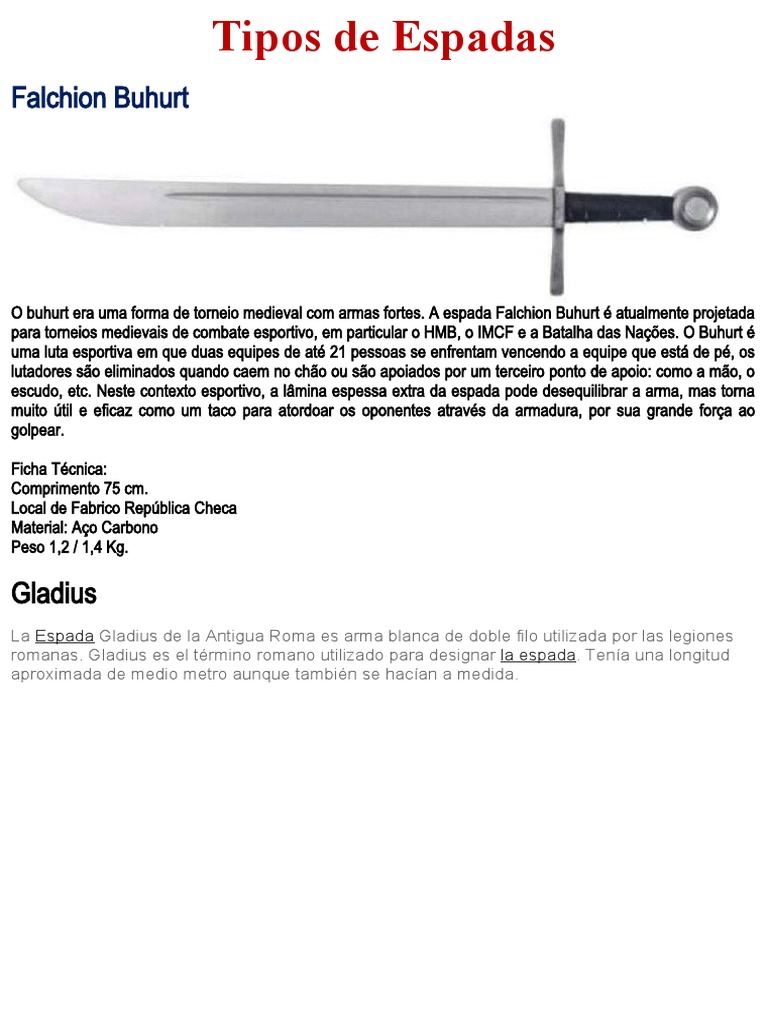 Tipos de Espadas

Falchion Buhurt

O buhurt era uma forma de torneio medieval com armas fortes. A espada Falchion Buhurt é atualmente projetada para torneios medievais de combate esportivo, em particular o HMB, o IMCF e a Batalha das Nações. O Buhurt é uma luta esportiva em que duas equipes de até 21 pessoas se enfrentam vencendo a equipe que está de pé, os lutadores são eliminados quando caem no chão ou são apoiados por um terceiro ponto de apoio: como a mão, o escudo, etc. Neste contexto esportivo, a lâmina espessa extra da espada pode desequilibrar a arma, mas torna muito útil e eficaz como um taco para atordoar os oponentes através da armadura, por sua grande força ao golpear.

Ficha Técnica:
Comprimento 75 cm.
Local de Fabrico República Checa
Material: Aço Carbono
Peso 1,2 / 1,4 Kg.

Gladius

La Espada Gladius de la Antigua Roma es arma blanca de doble filo utilizada por las legiones romanas. Gladius es el término romano utilizado para designar la espada. Tenía una longitud aproximada de medio metro aunque también se hacían a medida.